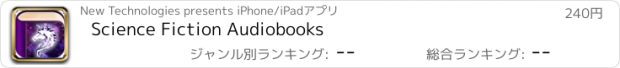 New Technologies presents iPhone/iPadアプリ

240円

Science Fiction Audiobooks

ジャンル別ランキング: --

総合ランキング: --